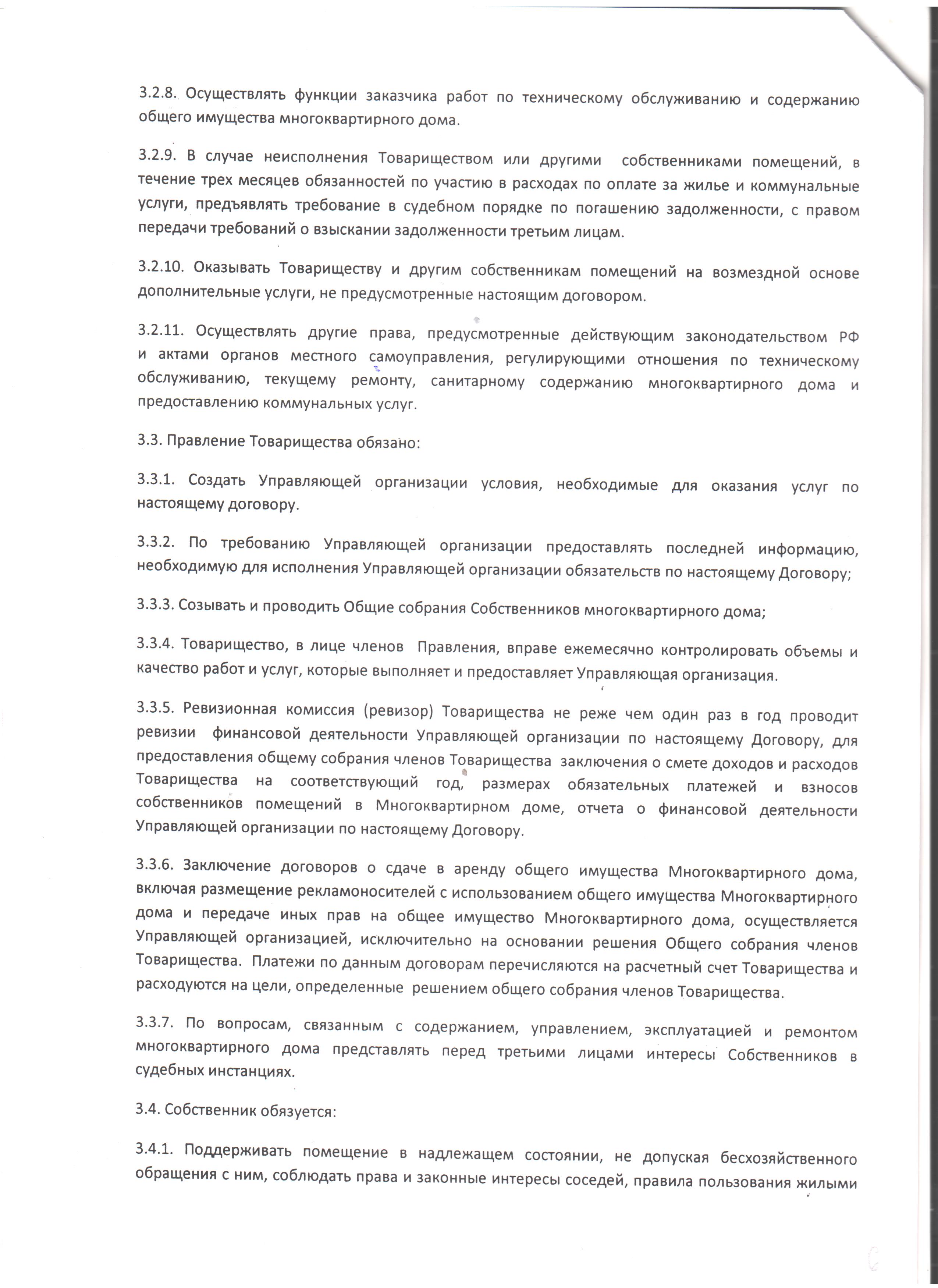 3.2.8. Осуществлять функции заказчика работ по техническому обслуживанию и содержанию общего имущества многоквартирного дома.

3.2.9. В случае неисполнения Товариществом или другими собственниками помещений, в течение трех месяцев обязанностей по участию в расходах по оплате за жилье и коммунальные услуги, предъявлять требование в судебном порядке по погашению задолженности, с правом передачи требований о взыскании задолженности третьим лицам.

3.2.10. Оказывать Товариществу и другим собственникам помещений на возмездной основе дополнительные услуги, не предусмотренные настоящим договором.

3.2.11. Осуществлять другие права, предусмотренные действующим законодательством РФ и актами органов местного самоуправления, регулирующими отношения по техническому обслуживанию, текущему ремонту, санитарному содержанию многоквартирного дома и предоставлению коммунальных услуг.

3.3. Правление Товарищества обязано:

3.3.1. Создать Управляющей организации условия, необходимые для оказания услуг по настоящему договору.

3.3.2. По требованию Управляющей организации предоставлять последней информацию, необходимую для исполнения Управляющей организации обязательств по настоящему Договору;

3.3.3. Созывать и проводить Общие собрания Собственников многоквартирного дома;

3.3.4. Товарищество, в лице членов Правления, вправе ежемесячно контролировать объемы и качество работ и услуг, которые выполняет и предоставляет Управляющая организация.

3.3.5. Ревизионная комиссия (ревизор) Товарищества не реже чем один раз в год проводит ревизии финансовой деятельности Управляющей организации по настоящему Договору, для предоставления общему собрания членов Товарищества заключения о смете доходов и расходов Товарищества на соответствующий год, размерах обязательных платежей и взносов собственников помещений в Многоквартирном доме, отчета о финансовой деятельности Управляющей организации по настоящему Договору.

3.3.6. Заключение договоров о сдаче в аренду общего имущества Многоквартирного дома, включая размещение рекламоносителей с использованием общего имущества Многоквартирного дома и передаче иных прав на общее имущество Многоквартирного дома, осуществляется Управляющей организацией, исключительно на основании решения Общего собрания членов Товарищества. Платежи по данным договорам перечисляются на расчетный счет Товарищества и расходуются на цели, определенные решением общего собрания членов Товарищества.

3.3.7. По вопросам, связанным с содержанием, управлением, эксплуатацией и ремонтом многоквартирного дома представлять перед третьими лицами интересы Собственников в судебных инстанциях.

3.4. Собственник обязуется:

3.4.1. Поддерживать помещение в надлежащем состоянии, не допуская бесхозяйственного обращения с ним, соблюдать права и законные интересы соседей, правила пользования жилыми